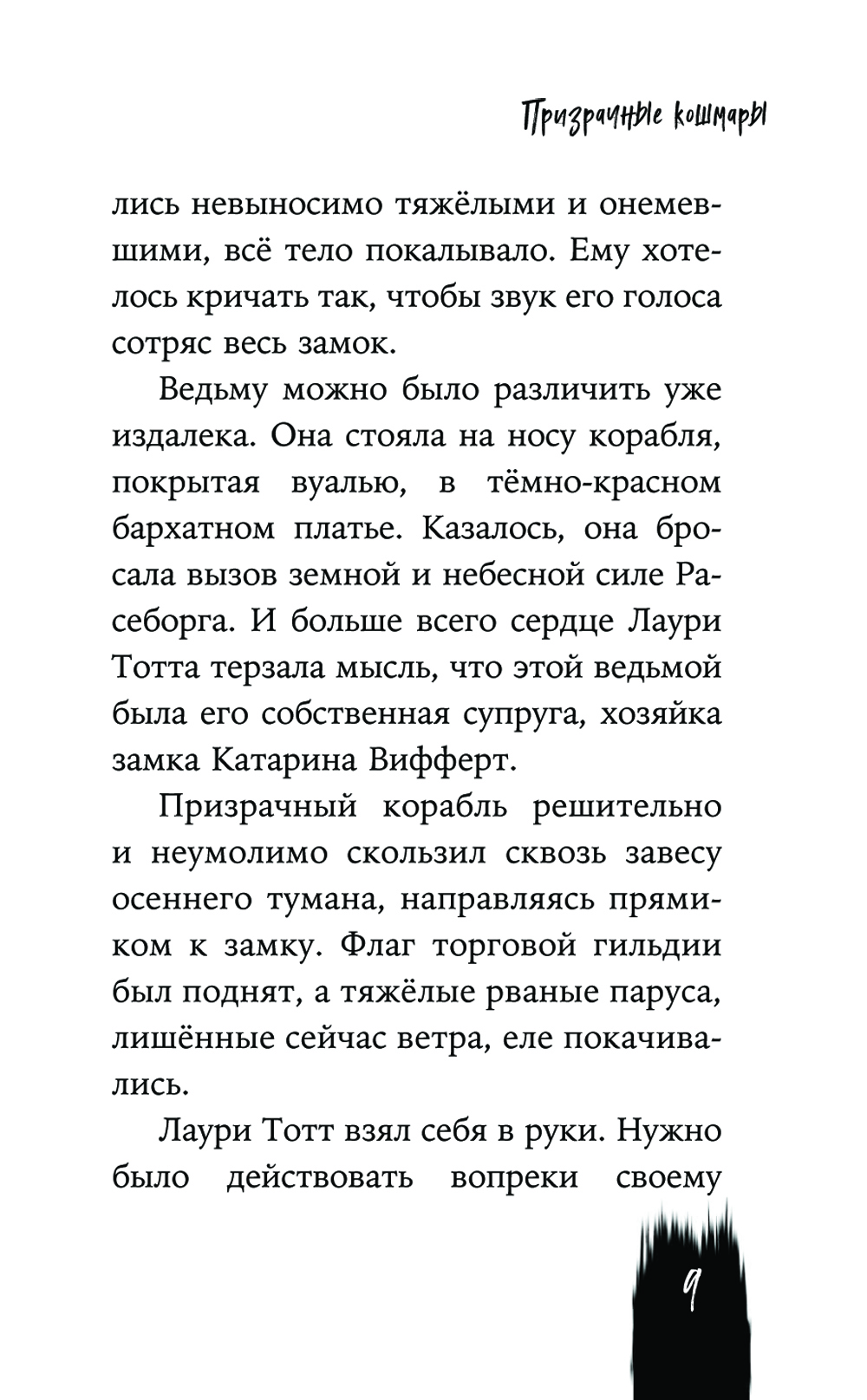 Призрачные кошмары

лись невыносимо тяжёлыми и онемевшими, всё тело покалывало. Ему хотелось кричать так, чтобы звук его голоса сотряс весь замок.

Ведьму можно было различить уже издалека. Она стояла на носу корабля, покрытая вуалью, в тёмно-красном бархатном платье. Казалось, она бросала вызов земной и небесной силе Расеборга. И больше всего сердце Лаури Тотта терзала мысль, что этой ведьмой была его собственная супруга, хозяйка замка Катарина Вифферт.

Призрачный корабль решительно и неумолимо скользил сквозь завесу осеннего тумана, направляясь прямиком к замку. Флаг торговой гильдии был поднят, а тяжёлые рваные паруса, лишённые сейчас ветра, еле покачивались.

Лаури Тотт взял себя в руки. Нужно было действовать вопреки своему

9